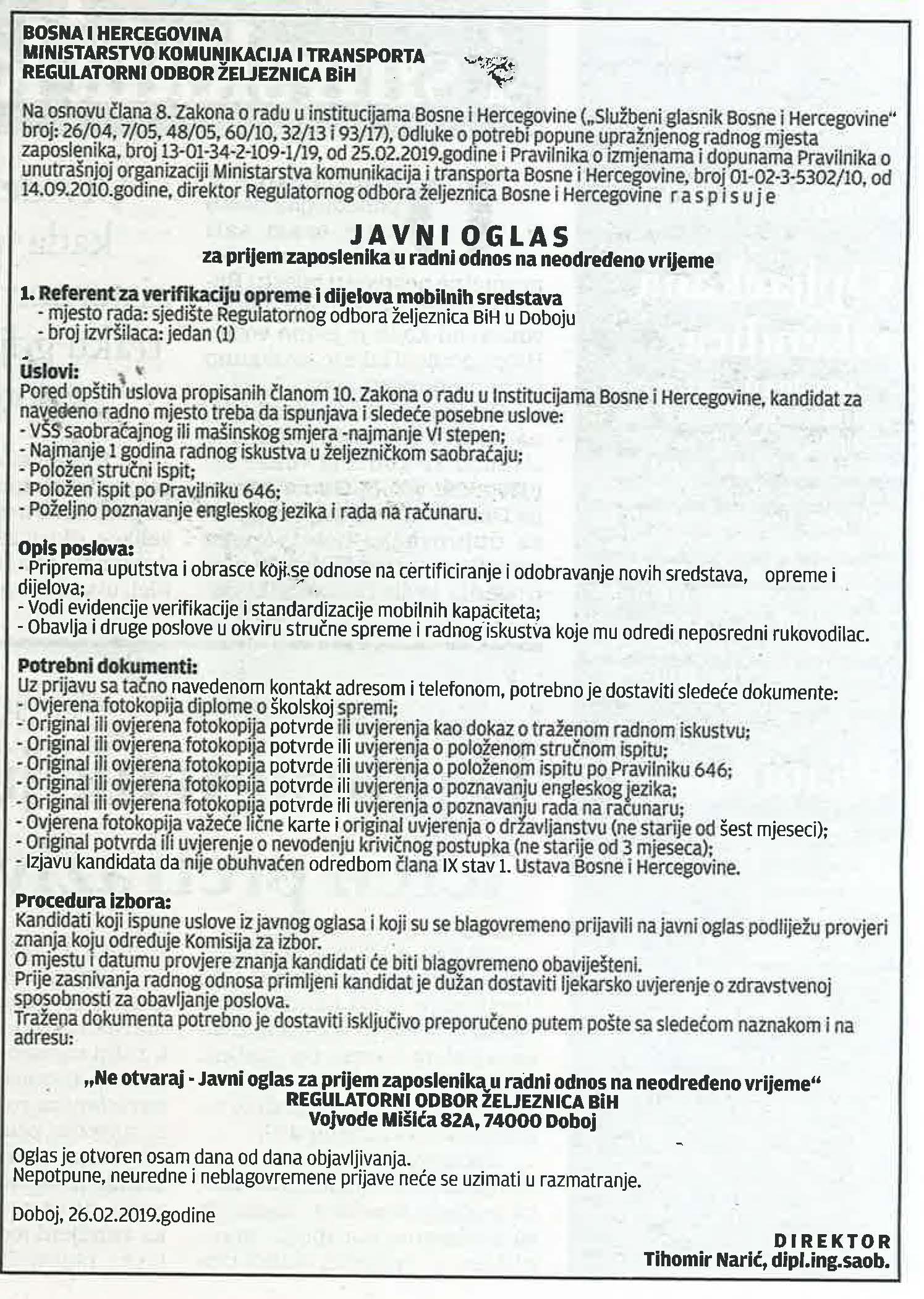 BOSNA I HERCEGOVINA
MINISTARSTVO KOMUNIKACIJA I TRANSPORTA
REGULATORNI ODBOR ŽELJEZNICA BiH

Na osnovu člana 8. Zakona o radu u institucijama Bosne i Hercegovine („Službeni glasnik Bosne i Hercegovine" broj: 26/04, 7/05, 48/05, 60/10, 32/13 i 93/17), Odluke o potrebi popune upražnjenog radnog mjesta zaposlenika, broj 13-01-34-2-109-1/19, od 25.02.2019.godine i Pravilnika o izmjenama i dopunama Pravilnika o unutrašnjoj organizaciji Ministarstva komunikacija i transporta Bosne i Hercegovine, broj 01-02-3-5302/10, od 14.09.2010.godine, direktor Regulatornog odbora željeznica Bosne i Hercegovine raspisuje

JAVNI OGLAS
za prijem zaposlenika u radni odnos na neodređeno vrijeme

1. Referent za verifikaciju opreme i dijelova mobilnih sredstava
- mjesto rada: sjedište Regulatornog odbora željeznica BiH u Doboju
- broj izvršilaca: jedan (1)

Uslovi:
Pored opštih uslova propisanih članom 10. Zakona o radu u Institucijama Bosne i Hercegovine, kandidat za navedeno radno mjesto treba da ispunjava i sledeće posebne uslove:
- VŠS saobraćajnog ili mašinskog smjera -najmanje VI stepen;
- Najmanje 1 godina radnog iskustva u željezničkom saobraćaju;
- Položen stručni ispit;
- Položen ispit po Pravilniku 646;
- Poželjno poznavanje engleskog jezika i rada na računaru.

Opis poslova:
- Priprema uputstva i obrasce koji se odnose na certificiranje i odobravanje novih sredstava, opreme i dijelova;
- Vodi evidencije verifikacije i standardizacije mobilnih kapaciteta;
- Obavlja i druge poslove u okviru stručne spreme i radnog iskustva koje mu odredi neposredni rukovodilac.

Potrebni dokumenti:
Uz prijavu sa tačno navedenom kontakt adresom i telefonom, potrebno je dostaviti sledeće dokumente:
- Ovjerena fotokopija diplome o školskoj spremi;
- Original ili ovjerena fotokopija potvrde ili uvjerenja kao dokaz o traženom radnom iskustvu;
- Original ili ovjerena fotokopija potvrde ili uvjerenja o položenom stručnom ispitu;
- Original ili ovjerena fotokopija potvrde ili uvjerenja o položenom ispitu po Pravilniku 646;
- Original ili ovjerena fotokopija potvrde ili uvjerenja o poznavanju engleskog jezika;
- Original ili ovjerena fotokopija potvrde ili uvjerenja o poznavanju rada na računaru;
- Ovjerena fotokopija važeće lične karte i original uvjerenja o državljanstvu (ne starije od šest mjeseci);
- Original potvrda ili uvjerenje o nevođenju krivičnog postupka (ne starije od 3 mjeseca);
- Izjavu kandidata da nije obuhvaćen odredbom člana IX stav 1. Ustava Bosne i Hercegovine.

Procedura izbora:
Kandidati koji ispune uslove iz javnog oglasa i koji su se blagovremeno prijavili na javni oglas podliježu provjeri znanja koju određuje Komisija za izbor.
O mjestu i datumu provjere znanja kandidati će biti blagovremeno obaviješteni.
Prije zasnivanja radnog odnosa primljeni kandidat je dužan dostaviti ljekarsko uvjerenje o zdravstvenoj sposobnosti za obavljanje poslova.
Tražena dokumenta potrebno je dostaviti isključivo preporučeno putem pošte sa sledećom naznakom i na adresu:

„Ne otvaraj - Javni oglas za prijem zaposlenika u radni odnos na neodređeno vrijeme"
REGULATORNI ODBOR ŽELJEZNICA BiH
Vojvode Mišića 82A, 74000 Doboj

Oglas je otvoren osam dana od dana objavljivanja.
Nepotpune, neuredne i neblagovremene prijave neće se uzimati u razmatranje.

Doboj, 26.02.2019.godine

DIREKTOR
Tihomir Narić, dipl.ing.saob.